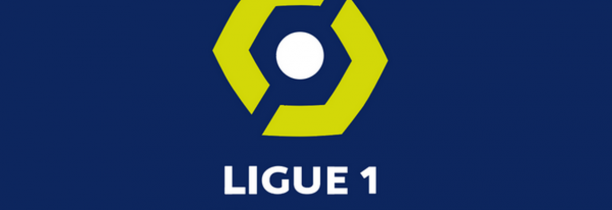 LIGUE 1